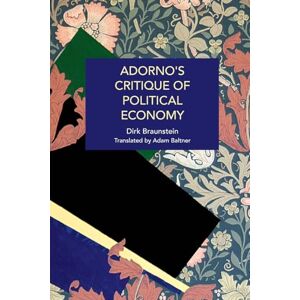 ADORNO'S CRITIQUE OF POLITICAL ECONOMY

Dirk Braunstein

Translated by Adam Baltner